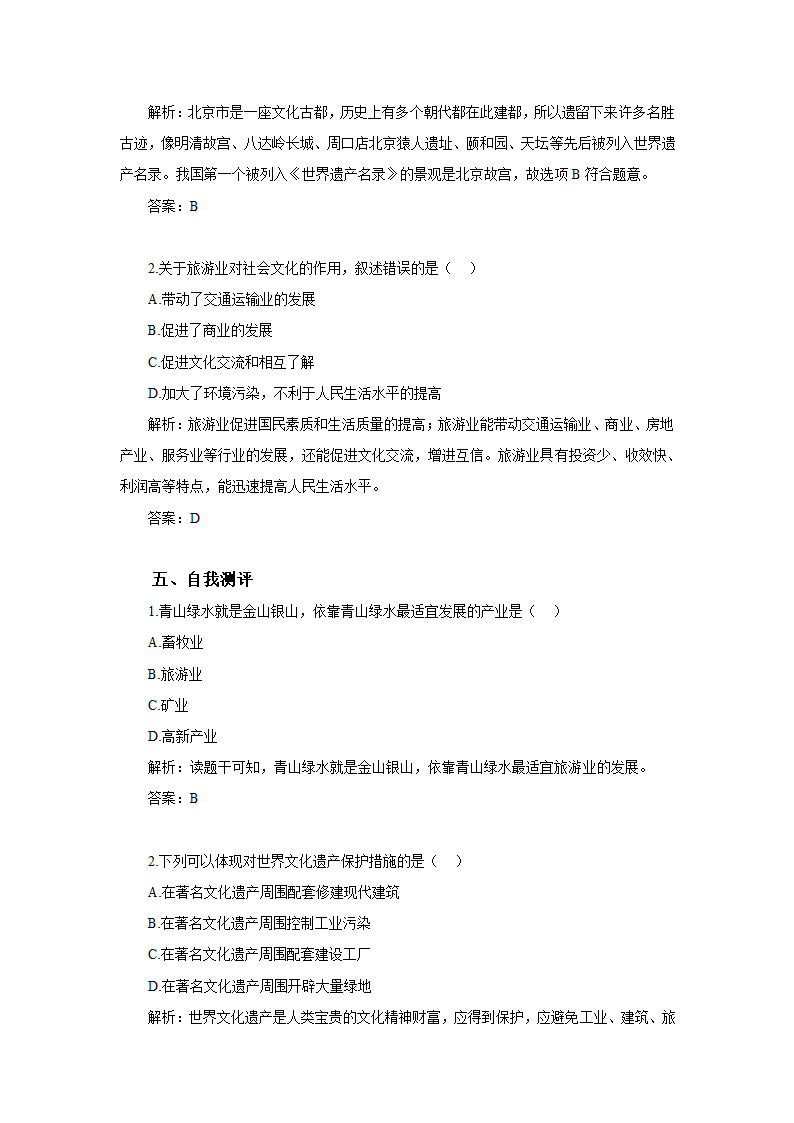 解析：北京市是一座文化古都，历史上有多个朝代都在此建都，所以遗留下来许多名胜古迹，像明清故宫、八达岭长城、周口店北京猿人遗址、颐和园、天坛等先后被列入世界遗产名录。我国第一个被列入《世界遗产名录》的景观是北京故宫，故选项 B 符合题意。

答案：B

2.关于旅游业对社会文化的作用，叙述错误的是（　）

A.带动了交通运输业的发展

B.促进了商业的发展

C.促进文化交流和相互了解

D.加大了环境污染，不利于人民生活水平的提高

解析：旅游业促进国民素质和生活质量的提高；旅游业能带动交通运输业、商业、房地产业、服务业等行业的发展，还能促进文化交流，增进互信。旅游业具有投资少、收效快、利润高等特点，能迅速提高人民生活水平。

答案：D

五、自我测评

1.青山绿水就是金山银山，依靠青山绿水最适宜发展的产业是（　）

A.畜牧业

B.旅游业

C.矿业

D.高新产业

解析：读题干可知，青山绿水就是金山银山，依靠青山绿水最适宜旅游业的发展。

答案：B

2.下列可以体现对世界文化遗产保护措施的是（　）

A.在著名文化遗产周围配套修建现代建筑

B.在著名文化遗产周围控制工业污染

C.在著名文化遗产周围配套建设工厂

D.在著名文化遗产周围开辟大量绿地

解析：世界文化遗产是人类宝贵的文化精神财富，应得到保护，应避免工业、建筑、旅